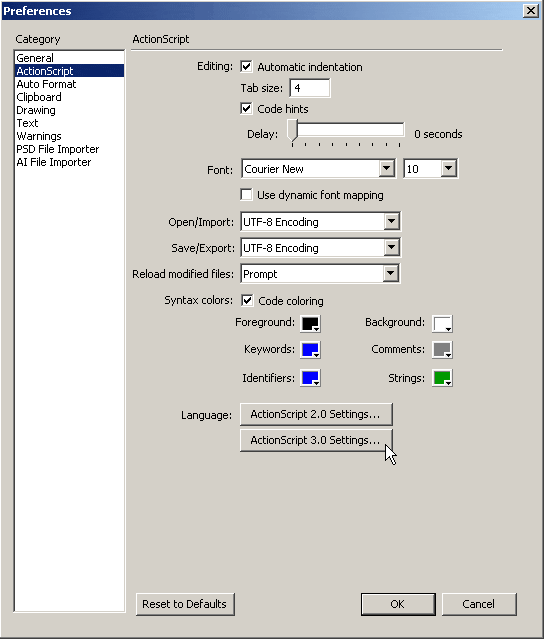 Preferences

Category

General
ActionScript
Auto Format
Clipboard
Drawing
Text
Warnings
PSD File Importer
AI File Importer

ActionScript

Editing: Automatic indentation

Tab size: 4

Code hints

Delay: 0 seconds

Font: Courier New 10

Use dynamic font mapping

Open/Import: UTF-8 Encoding

Save/Export: UTF-8 Encoding

Reload modified files: Prompt

Syntax colors: Code coloring

Foreground: Background:

Keywords: Comments:

Identifiers: Strings:

Language: ActionScript 2.0 Settings...

ActionScript 3.0 Settings...

Reset to Defaults

OK Cancel